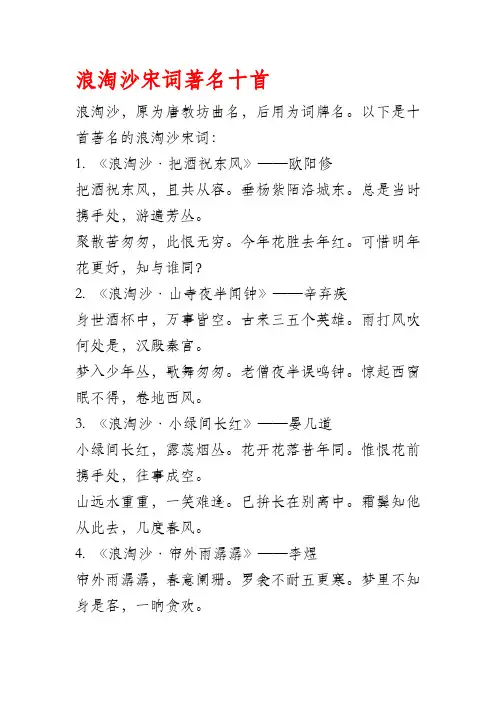 浪淘沙宋词著名十首

浪淘沙，原为唐教坊曲名，后用为词牌名。以下是十首著名的浪淘沙宋词：

1. 《浪淘沙·把酒祝东风》——欧阳修

把酒祝东风，且共从容。垂杨紫陌洛城东。总是当时携手处，游遍芳丛。

聚散苦匆匆，此恨无穷。今年花胜去年红。可惜明年花更好，知与谁同？

2. 《浪淘沙·山寺夜半闻钟》——辛弃疾

身世酒杯中，万事皆空。古来三五个英雄。雨打风吹何处是，汉殿秦宫。

梦入少年丛，歌舞匆匆。老僧夜半误鸣钟。惊起西窗眠不得，卷地西风。

3. 《浪淘沙·小绿间长红》——晏几道

小绿间长红，露蕊烟丛。花开花落昔年同。惟恨花前携手处，往事成空。

山远水重重，一笑难逢。已拚长在别离中。霜鬓知他从此去，几度春风。

4. 《浪淘沙·帘外雨潺潺》——李煜

帘外雨潺潺，春意阑珊。罗衾不耐五更寒。梦里不知身是客，一晌贪欢。